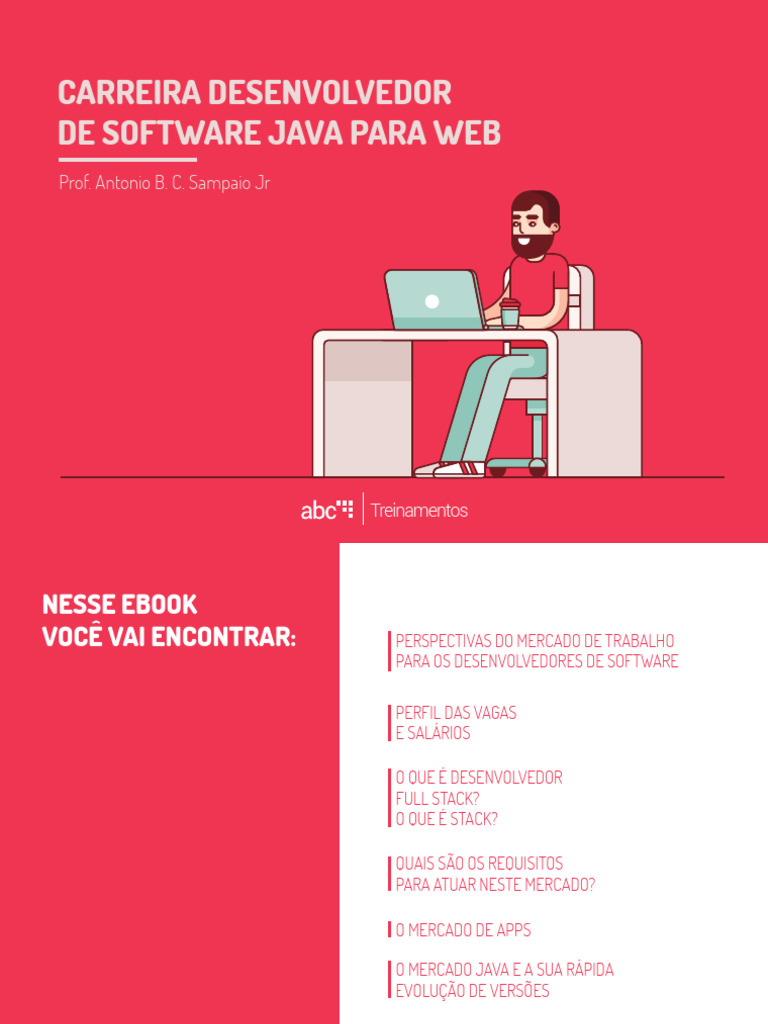 CARREIRA DESENVOLVEDOR
DE SOFTWARE JAVA PARA WEB

Prof. Antonio B. C. Sampaio Jr

abc Treinamentos

NESSE EBOOK
VOCÊ VAI ENCONTRAR:

PERSPECTIVAS DO MERCADO DE TRABALHO
PARA OS DESENVOLVEDORES DE SOFTWARE

PERFIL DAS VAGAS
E SALÁRIOS

O QUE É DESENVOLVEDOR
FULL STACK?
O QUE É STACK?

QUAIS SÃO OS REQUISITOS
PARA ATUAR NESTE MERCADO?

O MERCADO DE APPS

O MERCADO JAVA E A SUA RÁPIDA
EVOLUÇÃO DE VERSÕES